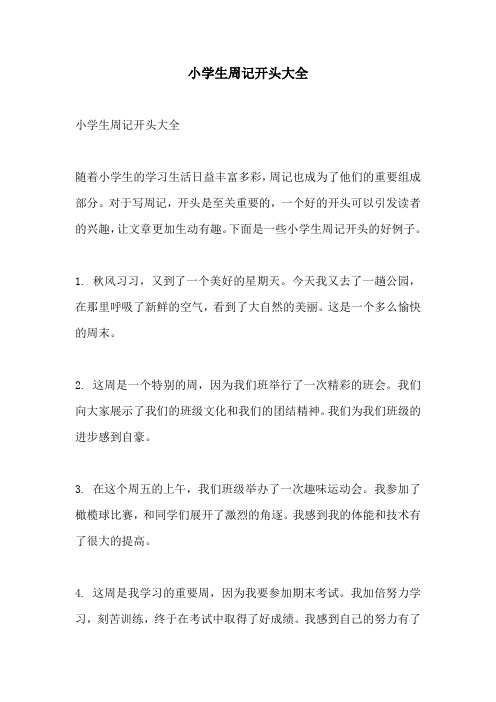 小学生周记开头大全

小学生周记开头大全

随着小学生的学习生活日益丰富多彩，周记也成为了他们的重要组成部分。对于写周记，开头是至关重要的，一个好的开头可以引发读者的兴趣，让文章更加生动有趣。下面是一些小学生周记开头的好例子。

1. 秋风习习，又到了一个美好的星期天。今天我又去了一趟公园，在那里呼吸了新鲜的空气，看到了大自然的美丽。这是一个多么愉快的周末。

2. 这周是一个特别的周，因为我们班举行了一次精彩的班会。我们向大家展示了我们的班级文化和我们的团结精神。我们为我们班级的进步感到自豪。

3. 在这个周五的上午，我们班级举办了一次趣味运动会。我参加了橄榄球比赛，和同学们展开了激烈的角逐。我感到我的体能和技术有了很大的提高。

4. 这周是我学习的重要周，因为我要参加期末考试。我加倍努力学习，刻苦训练，终于在考试中取得了好成绩。我感到自己的努力有了